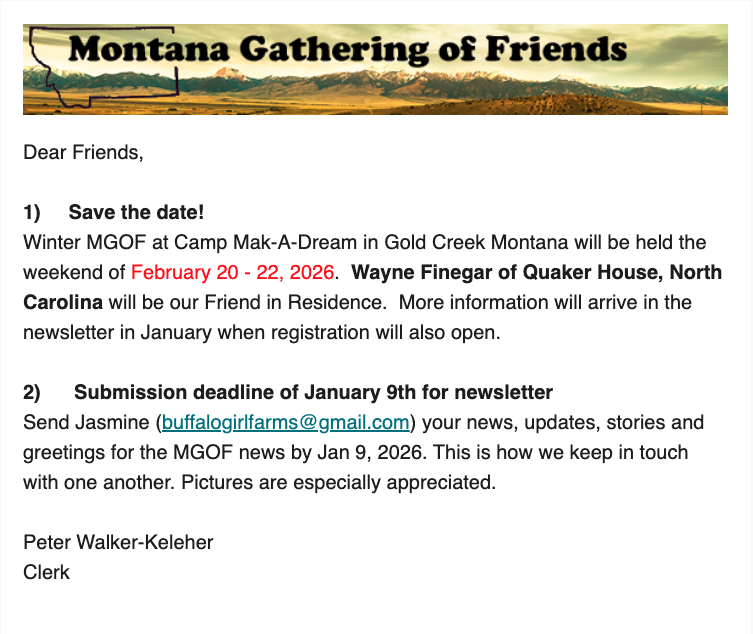 Montana Gathering of Friends

Dear Friends,

1) Save the date!
Winter MGOF at Camp Mak-A-Dream in Gold Creek Montana will be held the weekend of February 20 - 22, 2026. Wayne Finegar of Quaker House, North Carolina will be our Friend in Residence. More information will arrive in the newsletter in January when registration will also open.

2) Submission deadline of January 9th for newsletter
Send Jasmine (buffalogirlfarms@gmail.com) your news, updates, stories and greetings for the MGOF news by Jan 9, 2026. This is how we keep in touch with one another. Pictures are especially appreciated.

Peter Walker-Keleher
Clerk